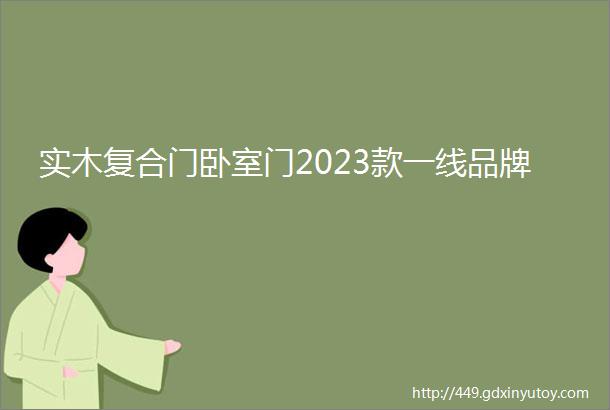 实木复合门卧室门2023款一线品牌

http://449.gdxinyutoy.com